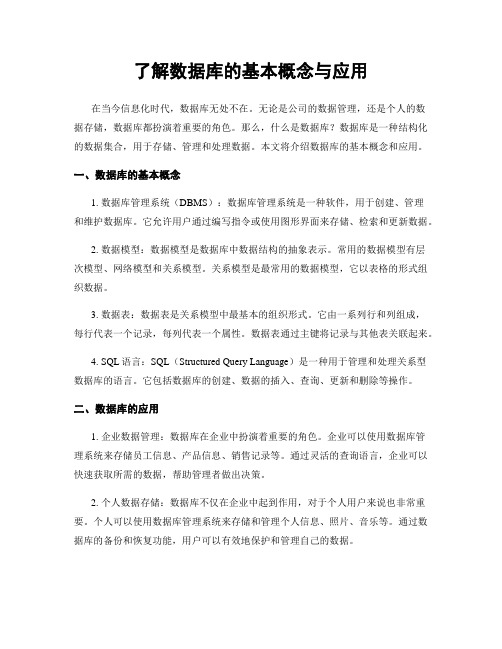 了解数据库的基本概念与应用

在当今信息化时代，数据库无处不在。无论是公司的数据管理，还是个人的数据存储，数据库都扮演着重要的角色。那么，什么是数据库？数据库是一种结构化的数据集合，用于存储、管理和处理数据。本文将介绍数据库的基本概念和应用。

一、数据库的基本概念

1. 数据库管理系统（DBMS）：数据库管理系统是一种软件，用于创建、管理和维护数据库。它允许用户通过编写指令或使用图形界面来存储、检索和更新数据。

2. 数据模型：数据模型是数据库中数据结构的抽象表示。常用的数据模型有层次模型、网络模型和关系模型。关系模型是最常用的数据模型，它以表格的形式组织数据。

3. 数据表：数据表是关系模型中最基本的组织形式。它由一系列行和列组成，每行代表一个记录，每列代表一个属性。数据表通过主键将记录与其他表关联起来。

4. SQL 语言：SQL（Structured Query Language）是一种用于管理和处理关系型数据库的语言。它包括数据库的创建、数据的插入、查询、更新和删除等操作。

二、数据库的应用

1. 企业数据管理：数据库在企业中扮演着重要的角色。企业可以使用数据库管理系统来存储员工信息、产品信息、销售记录等。通过灵活的查询语言，企业可以快速获取所需的数据，帮助管理者做出决策。

2. 个人数据存储：数据库不仅在企业中起到作用，对于个人用户来说也非常重要。个人可以使用数据库管理系统来存储和管理个人信息、照片、音乐等。通过数据库的备份和恢复功能，用户可以有效地保护和管理自己的数据。